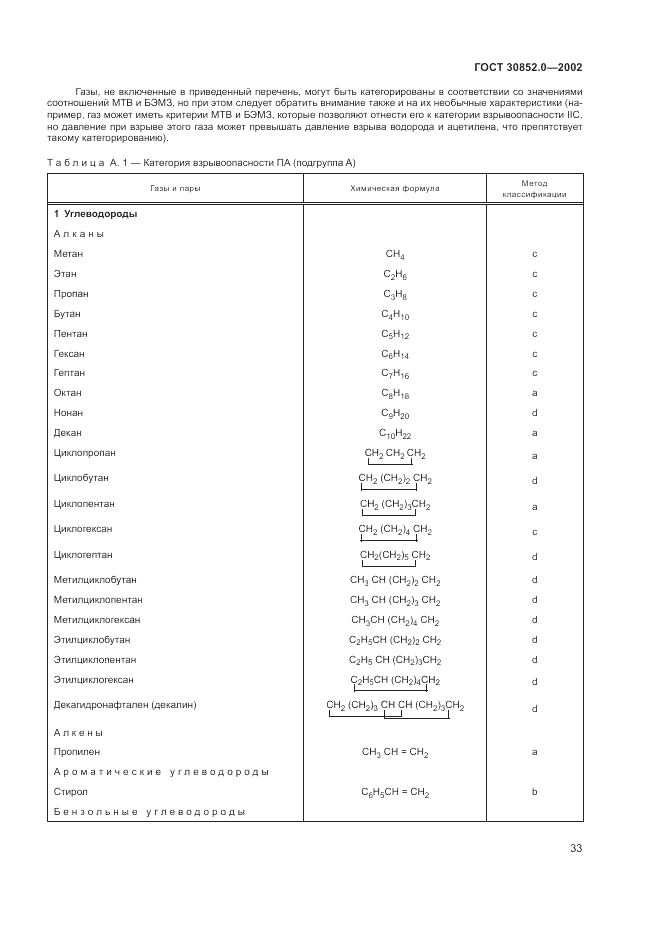 ГОСТ 30852.0—2002

Газы, не включенные в приведенный перечень, могут быть категорированы в соответствии со значениями соотношений МТВ и БЭМЗ, но при этом следует обратить внимание также и на их необычные характеристики (например, газ может иметь критерии МТВ и БЭМЗ, которые позволяют отнести его к категории взрывоопасности IIC, но давление при взрыве этого газа может превышать давление взрыва водорода и ацетилена, что препятствует такому категорированию).

Таблица А. 1 — Категория взрывоопасности ПА (подгруппа А)

| Газы и пары | Химическая формула | Метод классификации |
|---|---|---|
| **1 Углеводороды** | | |
| Алканы | | |
| Метан | $CH_4$ | c |
| Этан | $C_2H_6$ | c |
| Пропан | $C_3H_8$ | c |
| Бутан | $C_4H_{10}$ | c |
| Пентан | $C_5H_{12}$ | c |
| Гексан | $C_6H_{14}$ | c |
| Гептан | $C_7H_{16}$ | c |
| Октан | $C_8H_{18}$ | a |
| Нонан | $C_9H_{20}$ | d |
| Декан | $C_{10}H_{22}$ | a |
| Циклопропан | $CH_2\ CH_2\ CH_2$ | a |
| Циклобутан | $CH_2\ (CH_2)_2\ CH_2$ | d |
| Циклопентан | $CH_2\ (CH_2)_3CH_2$ | a |
| Циклогексан | $CH_2\ (CH_2)_4\ CH_2$ | c |
| Циклогептан | $CH_2(CH_2)_5\ CH_2$ | d |
| Метилциклобутан | $CH_3\ CH\ (CH_2)_2\ CH_2$ | d |
| Метилциклопентан | $CH_3\ CH\ (CH_2)_3\ CH_2$ | d |
| Метилциклогексан | $CH_3CH\ (CH_2)_4\ CH_2$ | d |
| Этилциклобутан | $C_2H_5CH\ (CH_2)_2\ CH_2$ | d |
| Этилциклопентан | $C_2H_5\ CH\ (CH_2)_3CH_2$ | d |
| Этилциклогексан | $C_2H_5CH\ (CH_2)_4CH_2$ | d |
| Декагидронафтален (декалин) | $CH_2\ (CH_2)_3\ CH\ CH\ (CH_2)_3CH_2$ | d |
| Алкены | | |
| Пропилен | $CH_3\ CH = CH_2$ | a |
| Ароматические углеводороды | | |
| Стирол | $C_6H_5CH = CH_2$ | b |
| Бензольные углеводороды | | |

33